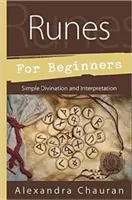 Runes

For Beginners

Simple Divination and Interpretation

Alexandra Chauran